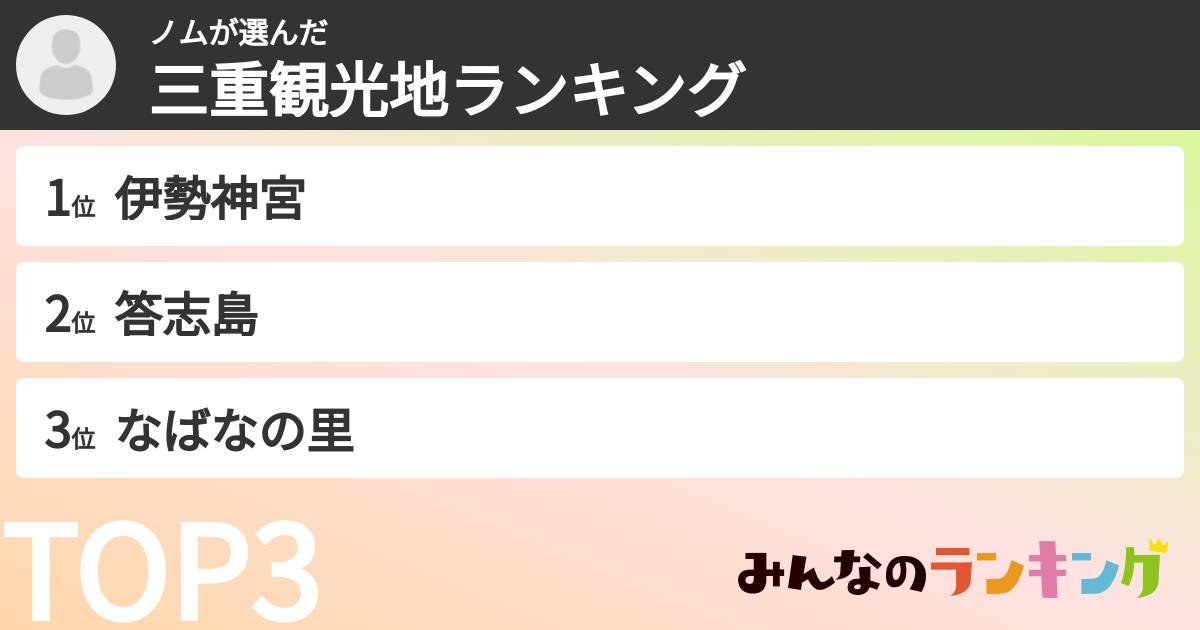 ノムが選んだ
三重観光地ランキング

1位 伊勢神宮

2位 答志島

3位 なばなの里

TOP3

みんなのランキング